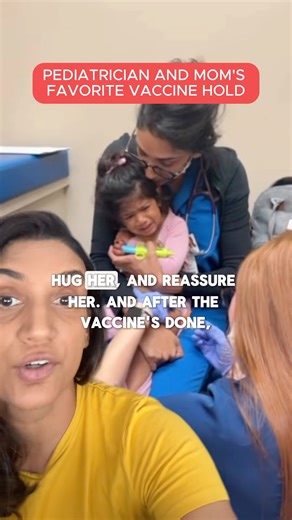 PEDIATRICIAN AND MOM'S FAVORITE VACCINE HOLD

HUG HER, AND REASSURE HER. AND AFTER THE VACCINE'S DONE,